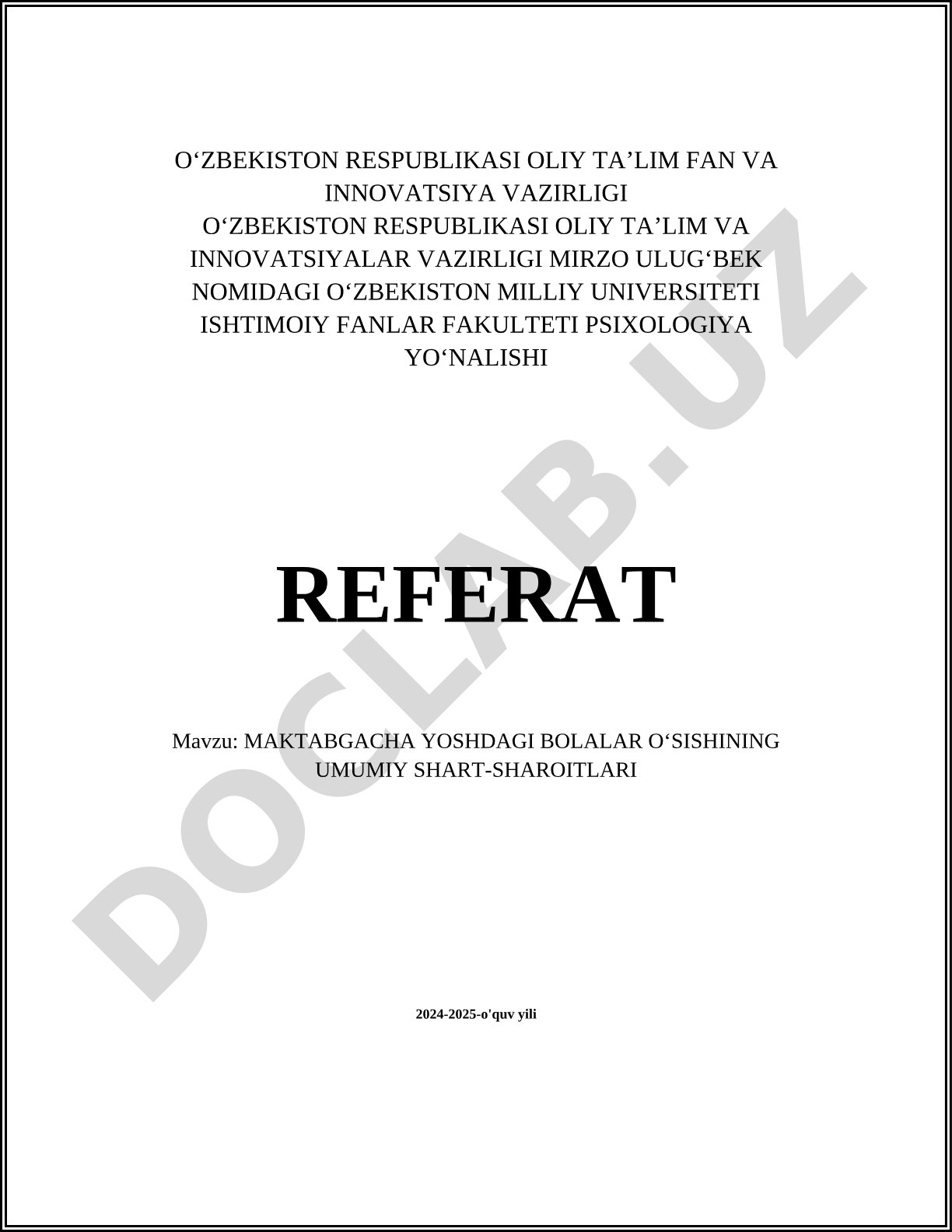 O‘ZBEKISTON RESPUBLIKASI OLIY TA’LIM FAN VA INNOVATSIYA VAZIRLIGI
O‘ZBEKISTON RESPUBLIKASI OLIY TA’LIM VA INNOVATSIYALAR VAZIRLIGI MIRZO ULUG‘BEK NOMIDAGI O‘ZBEKISTON MILLIY UNIVERSITETI ISHTIMOIY FANLAR FAKULTETI PSIXOLOGIYA YO‘NALISHI

REFERAT

Mavzu: MAKTABGACHA YOSHDAGI BOLALAR O‘SISHINING UMUMIY SHART-SHAROITLARI

2024-2025-o'quv yili

DOCLAB.UZ